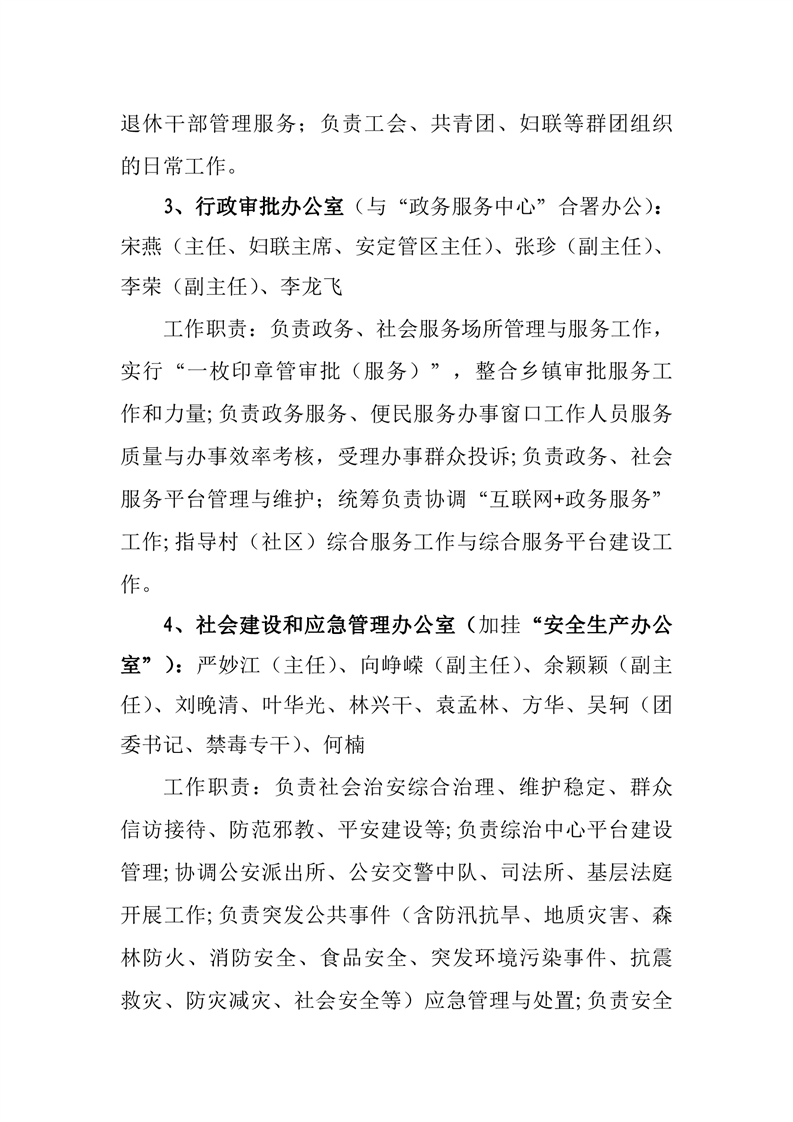 退休干部管理服务；负责工会、共青团、妇联等群团组织的日常工作。

3、行政审批办公室（与“政务服务中心”合署办公）：宋燕（主任、妇联主席、安定管区主任）、张珍（副主任）、李荣（副主任）、李龙飞

工作职责：负责政务、社会服务场所管理与服务工作，实行“一枚印章管审批（服务）”，整合乡镇审批服务工作和力量;负责政务服务、便民服务办事窗口工作人员服务质量与办事效率考核，受理办事群众投诉;负责政务、社会服务平台管理与维护；统筹负责协调“互联网+政务服务”工作;指导村（社区）综合服务工作与综合服务平台建设工作。

4、社会建设和应急管理办公室（加挂“安全生产办公室”）：严妙江（主任）、向峥嵘（副主任）、余颖颖（副主任）、刘晚清、叶华光、林兴干、袁孟林、方华、吴轲（团委书记、禁毒专干）、何楠

工作职责：负责社会治安综合治理、维护稳定、群众信访接待、防范邪教、平安建设等;负责综治中心平台建设管理;协调公安派出所、公安交警中队、司法所、基层法庭开展工作;负责突发公共事件（含防汛抗旱、地质灾害、森林防火、消防安全、食品安全、突发环境污染事件、抗震救灾、防灾减灾、社会安全等）应急管理与处置;负责安全